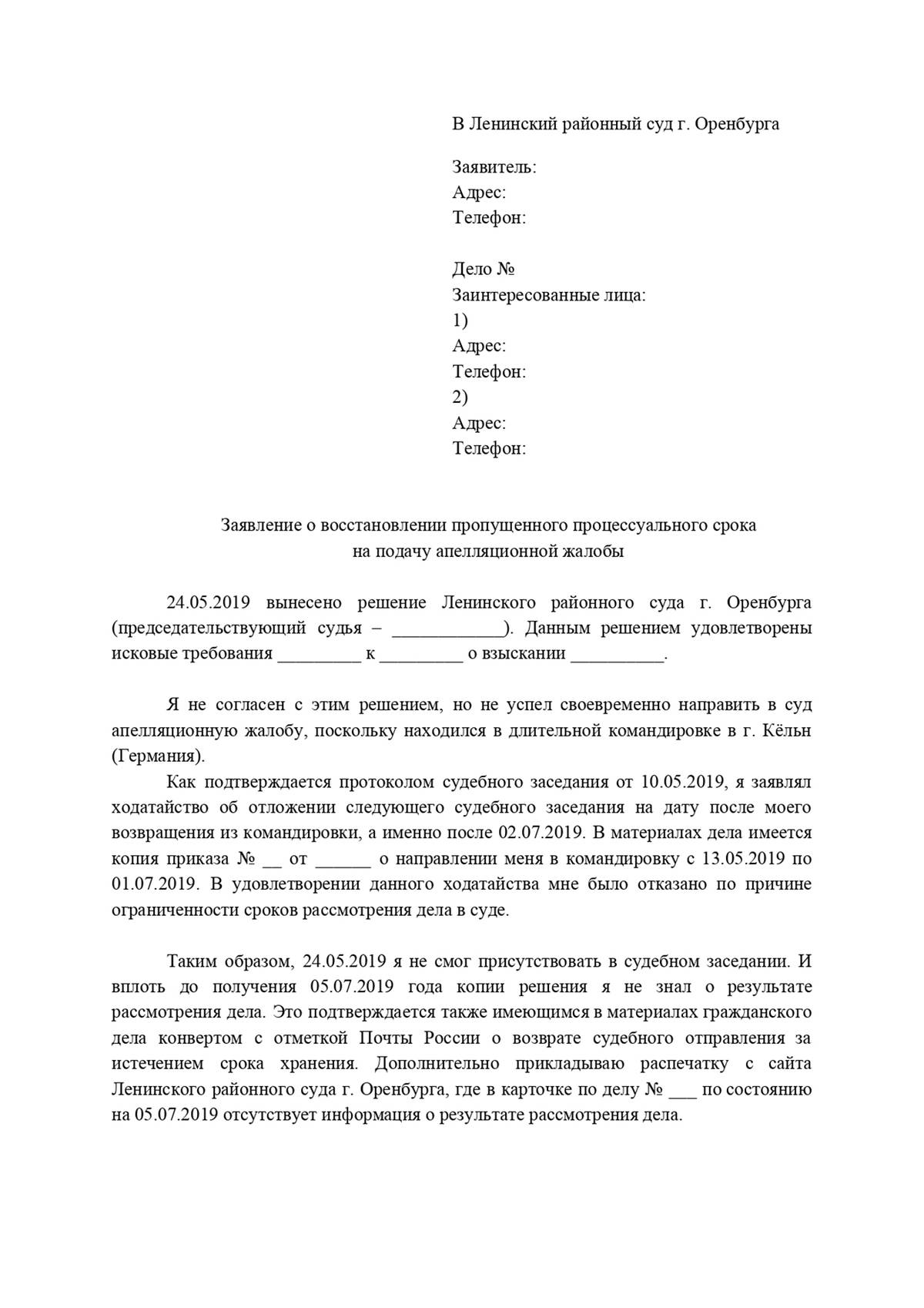 В Ленинский районный суд г. Оренбурга

Заявитель:
Адрес:
Телефон:

Дело №
Заинтересованные лица:
1)
Адрес:
Телефон:
2)
Адрес:
Телефон:

Заявление о восстановлении пропущенного процессуального срока
на подачу апелляционной жалобы

24.05.2019 вынесено решение Ленинского районного суда г. Оренбурга (председательствующий судья – ____________). Данным решением удовлетворены исковые требования _________ к _________ о взыскании __________.

Я не согласен с этим решением, но не успел своевременно направить в суд апелляционную жалобу, поскольку находился в длительной командировке в г. Кёльн (Германия).

Как подтверждается протоколом судебного заседания от 10.05.2019, я заявлял ходатайство об отложении следующего судебного заседания на дату после моего возвращения из командировки, а именно после 02.07.2019. В материалах дела имеется копия приказа № __ от ______ о направлении меня в командировку с 13.05.2019 по 01.07.2019. В удовлетворении данного ходатайства мне было отказано по причине ограниченности сроков рассмотрения дела в суде.

Таким образом, 24.05.2019 я не смог присутствовать в судебном заседании. И вплоть до получения 05.07.2019 года копии решения я не знал о результате рассмотрения дела. Это подтверждается также имеющимся в материалах гражданского дела конвертом с отметкой Почты России о возврате судебного отправления за истечением срока хранения. Дополнительно прикладываю распечатку с сайта Ленинского районного суда г. Оренбурга, где в карточке по делу № ___ по состоянию на 05.07.2019 отсутствует информация о результате рассмотрения дела.